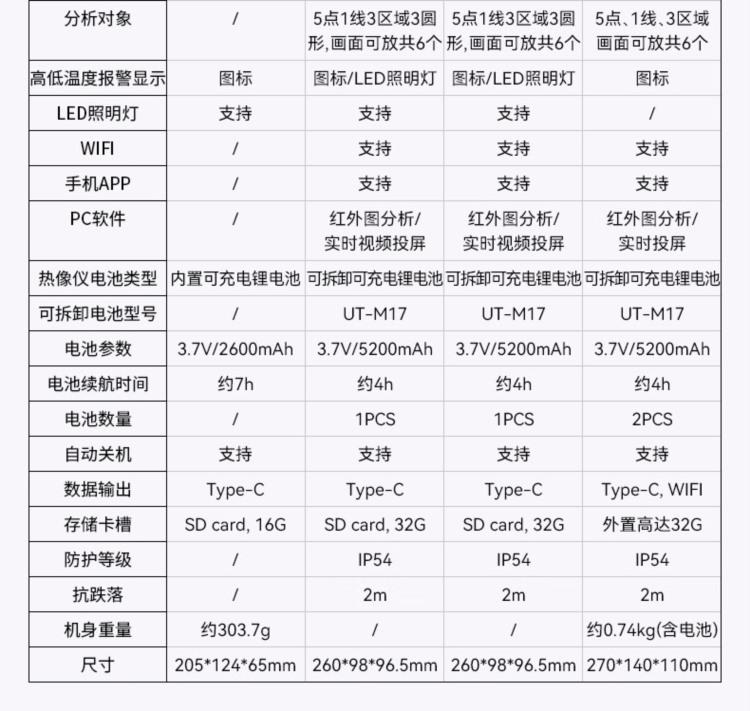 | 分析对象 | / | 5点1线3区域3圆形,画面可放共6个 | 5点1线3区域3圆形,画面可放共6个 | 5点、1线、3区域画面可放共6个 |
|---|---|---|---|---|
| 高低温度报警显示 | 图标 | 图标/LED照明灯 | 图标/LED照明灯 | 图标 |
| LED照明灯 | 支持 | 支持 | 支持 | / |
| WIFI | / | 支持 | 支持 | 支持 |
| 手机APP | / | 支持 | 支持 | 支持 |
| PC软件 | / | 红外图分析/实时视频投屏 | 红外图分析/实时视频投屏 | 红外图分析/实时投屏 |
| 热像仪电池类型 | 内置可充电锂电池 | 可拆卸可充电锂电池 | 可拆卸可充电锂电池 | 可拆卸可充电锂电池 |
| 可拆卸电池型号 | / | UT-M17 | UT-M17 | UT-M17 |
| 电池参数 | 3.7V/2600mAh | 3.7V/5200mAh | 3.7V/5200mAh | 3.7V/5200mAh |
| 电池续航时间 | 约7h | 约4h | 约4h | 约4h |
| 电池数量 | / | 1PCS | 1PCS | 2PCS |
| 自动关机 | 支持 | 支持 | 支持 | 支持 |
| 数据输出 | Type-C | Type-C | Type-C | Type-C, WIFI |
| 存储卡槽 | SD card, 16G | SD card, 32G | SD card, 32G | 外置高达32G |
| 防护等级 | / | IP54 | IP54 | IP54 |
| 抗跌落 | / | 2m | 2m | 2m |
| 机身重量 | 约303.7g | / | / | 约0.74kg(含电池) |
| 尺寸 | 205*124*65mm | 260*98*96.5mm | 260*98*96.5mm | 270*140*110mm |